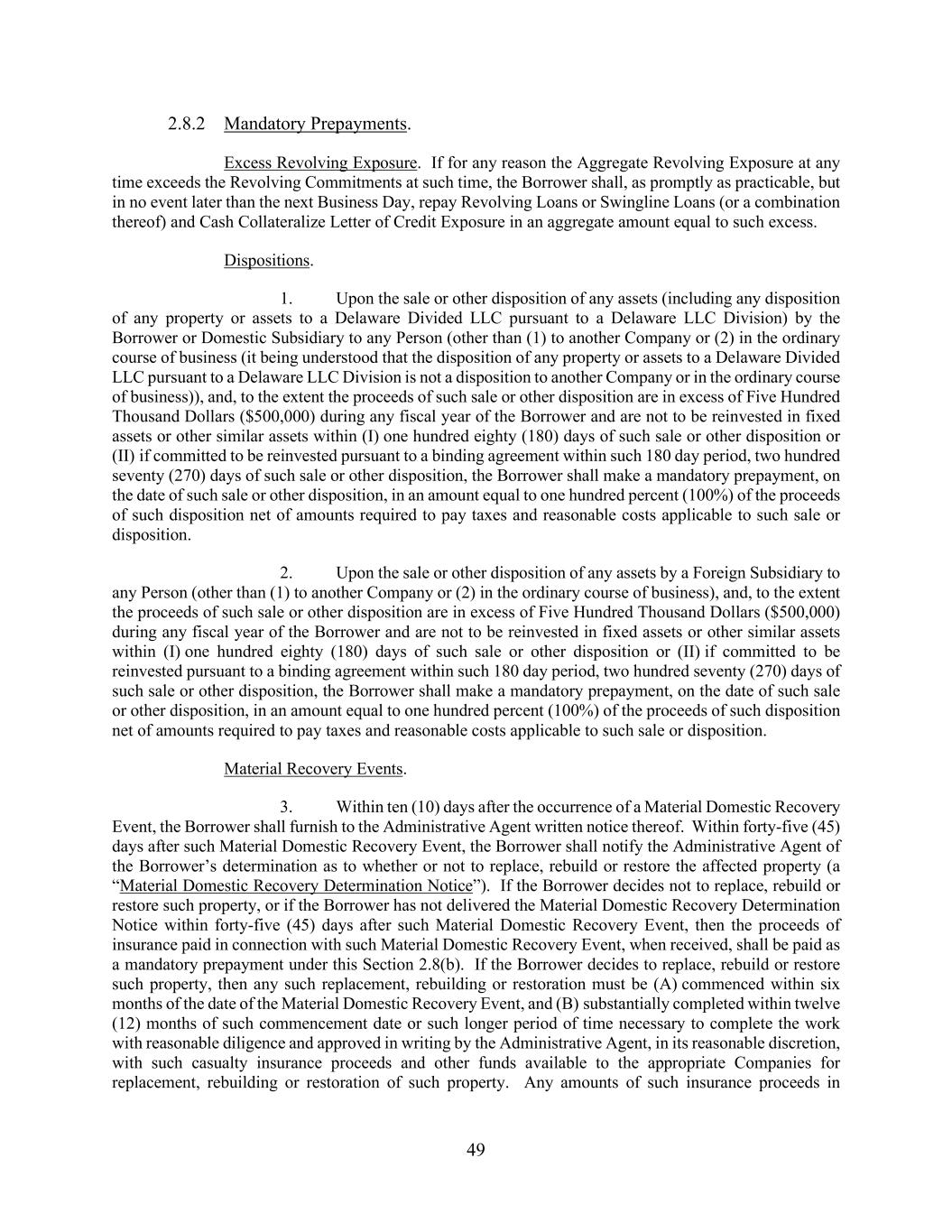 2.8.2 Mandatory Prepayments.

Excess Revolving Exposure. If for any reason the Aggregate Revolving Exposure at any time exceeds the Revolving Commitments at such time, the Borrower shall, as promptly as practicable, but in no event later than the next Business Day, repay Revolving Loans or Swingline Loans (or a combination thereof) and Cash Collateralize Letter of Credit Exposure in an aggregate amount equal to such excess.

Dispositions.

1. Upon the sale or other disposition of any assets (including any disposition of any property or assets to a Delaware Divided LLC pursuant to a Delaware LLC Division) by the Borrower or Domestic Subsidiary to any Person (other than (1) to another Company or (2) in the ordinary course of business (it being understood that the disposition of any property or assets to a Delaware Divided LLC pursuant to a Delaware LLC Division is not a disposition to another Company or in the ordinary course of business)), and, to the extent the proceeds of such sale or other disposition are in excess of Five Hundred Thousand Dollars ($500,000) during any fiscal year of the Borrower and are not to be reinvested in fixed assets or other similar assets within (I) one hundred eighty (180) days of such sale or other disposition or (II) if committed to be reinvested pursuant to a binding agreement within such 180 day period, two hundred seventy (270) days of such sale or other disposition, the Borrower shall make a mandatory prepayment, on the date of such sale or other disposition, in an amount equal to one hundred percent (100%) of the proceeds of such disposition net of amounts required to pay taxes and reasonable costs applicable to such sale or disposition.

2. Upon the sale or other disposition of any assets by a Foreign Subsidiary to any Person (other than (1) to another Company or (2) in the ordinary course of business), and, to the extent the proceeds of such sale or other disposition are in excess of Five Hundred Thousand Dollars ($500,000) during any fiscal year of the Borrower and are not to be reinvested in fixed assets or other similar assets within (I) one hundred eighty (180) days of such sale or other disposition or (II) if committed to be reinvested pursuant to a binding agreement within such 180 day period, two hundred seventy (270) days of such sale or other disposition, the Borrower shall make a mandatory prepayment, on the date of such sale or other disposition, in an amount equal to one hundred percent (100%) of the proceeds of such disposition net of amounts required to pay taxes and reasonable costs applicable to such sale or disposition.

Material Recovery Events.

3. Within ten (10) days after the occurrence of a Material Domestic Recovery Event, the Borrower shall furnish to the Administrative Agent written notice thereof. Within forty-five (45) days after such Material Domestic Recovery Event, the Borrower shall notify the Administrative Agent of the Borrower's determination as to whether or not to replace, rebuild or restore the affected property (a "Material Domestic Recovery Determination Notice"). If the Borrower decides not to replace, rebuild or restore such property, or if the Borrower has not delivered the Material Domestic Recovery Determination Notice within forty-five (45) days after such Material Domestic Recovery Event, then the proceeds of insurance paid in connection with such Material Domestic Recovery Event, when received, shall be paid as a mandatory prepayment under this Section 2.8(b). If the Borrower decides to replace, rebuild or restore such property, then any such replacement, rebuilding or restoration must be (A) commenced within six months of the date of the Material Domestic Recovery Event, and (B) substantially completed within twelve (12) months of such commencement date or such longer period of time necessary to complete the work with reasonable diligence and approved in writing by the Administrative Agent, in its reasonable discretion, with such casualty insurance proceeds and other funds available to the appropriate Companies for replacement, rebuilding or restoration of such property. Any amounts of such insurance proceeds in

49